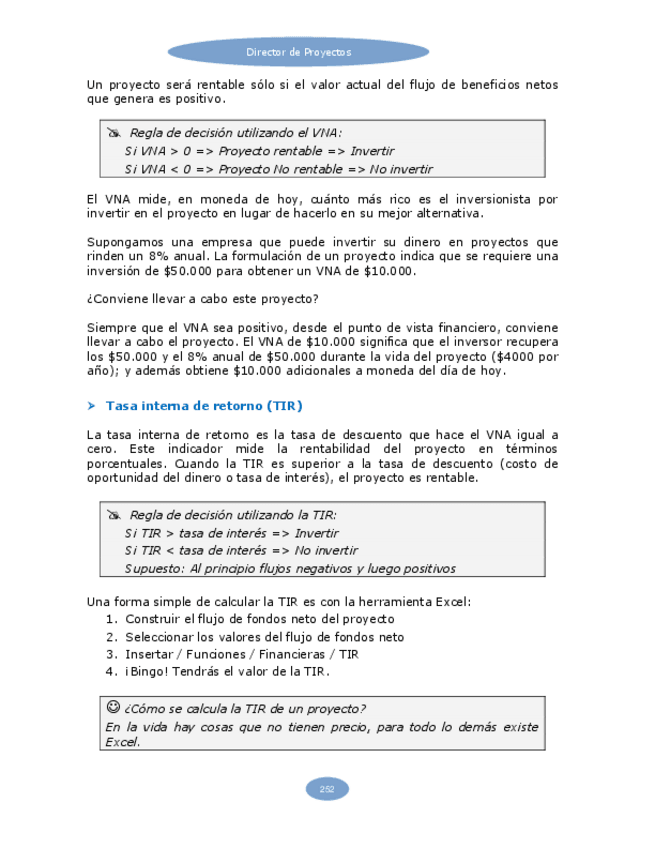 Director de Proyectos

Un proyecto será rentable sólo si el valor actual del flujo de beneficios netos que genera es positivo.

Regla de decisión utilizando el VNA:
Si VNA > 0 => Proyecto rentable => Invertir
Si VNA < 0 => Proyecto No rentable => No invertir

El VNA mide, en moneda de hoy, cuánto más rico es el inversionista por invertir en el proyecto en lugar de hacerlo en su mejor alternativa.

Supongamos una empresa que puede invertir su dinero en proyectos que rinden un 8% anual. La formulación de un proyecto indica que se requiere una inversión de $50.000 para obtener un VNA de $10.000.

¿Conviene llevar a cabo este proyecto?

Siempre que el VNA sea positivo, desde el punto de vista financiero, conviene llevar a cabo el proyecto. El VNA de $10.000 significa que el inversor recupera los $50.000 y el 8% anual de $50.000 durante la vida del proyecto ($4000 por año); y además obtiene $10.000 adicionales a moneda del día de hoy.

➤ Tasa interna de retorno (TIR)

La tasa interna de retorno es la tasa de descuento que hace el VNA igual a cero. Este indicador mide la rentabilidad del proyecto en términos porcentuales. Cuando la TIR es superior a la tasa de descuento (costo de oportunidad del dinero o tasa de interés), el proyecto es rentable.

Regla de decisión utilizando la TIR:
Si TIR > tasa de interés => Invertir
Si TIR < tasa de interés => No invertir
Supuesto: Al principio flujos negativos y luego positivos

Una forma simple de calcular la TIR es con la herramienta Excel:
1. Construir el flujo de fondos neto del proyecto
2. Seleccionar los valores del flujo de fondos neto
3. Insertar / Funciones / Financieras / TIR
4. ¡Bingo! Tendrás el valor de la TIR.

☺ ¿Cómo se calcula la TIR de un proyecto?
En la vida hay cosas que no tienen precio, para todo lo demás existe Excel.

252